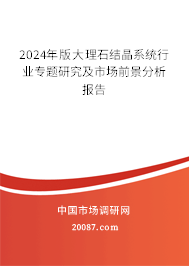 2024年版大理石结晶系统行业专题研究及市场前景分析报告

中国市场调研网

20087.com